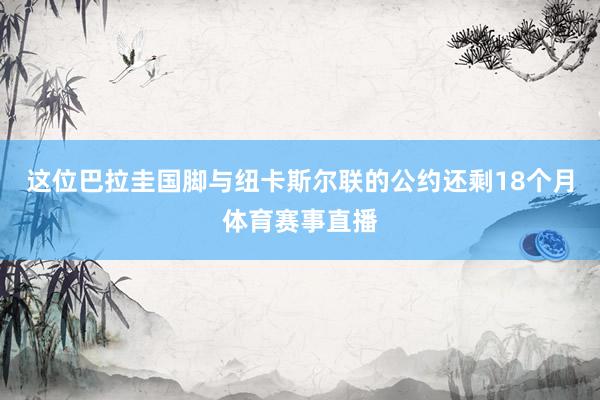 这位巴拉圭国脚与纽卡斯尔联的公约还剩18个月
体育赛事直播